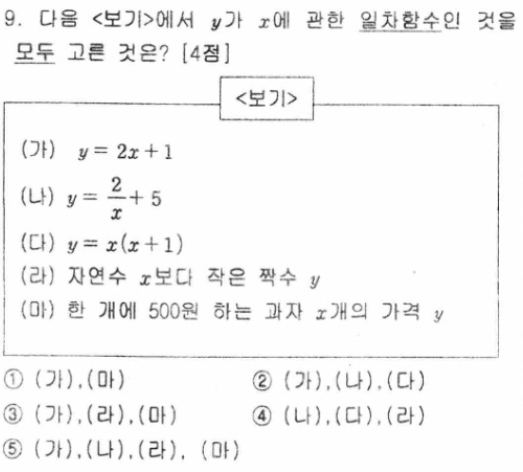 9. 다음 <보기>에서 $y$가 $x$에 관한 일차함수인 것을 모두 고른 것은? [4점]

<보기>

(가) $y=2x+1$
(나) $y=\frac{2}{x}+5$
(다) $y=x(x+1)$
(라) 자연수 $x$보다 작은 짝수 $y$
(마) 한 개에 500원 하는 과자 $x$개의 가격 $y$

① (가),(마)
② (가),(나),(다)
③ (가),(라),(마)
④ (나),(다),(라)
⑤ (가),(나),(라), (마)